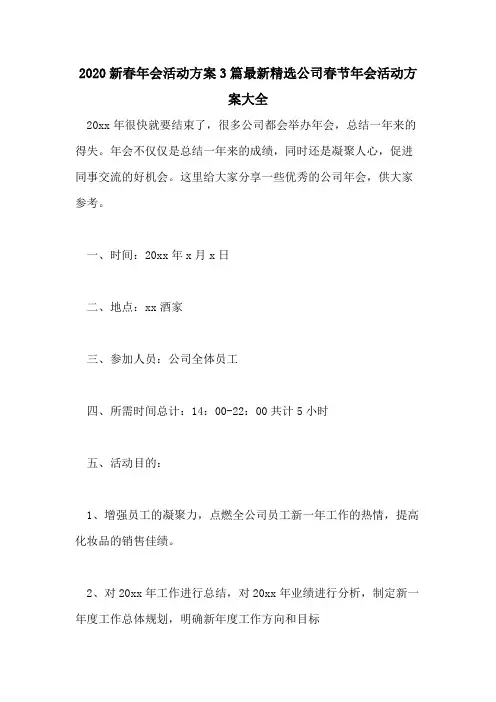 2020 新春年会活动方案 3 篇最新精选公司春节年会活动方案大全

20xx 年很快就要结束了，很多公司都会举办年会，总结一年来的得失。年会不仅仅是总结一年来的成绩，同时还是凝聚人心，促进同事交流的好机会。这里给大家分享一些优秀的公司年会，供大家参考。

一、时间：20xx 年 x 月 x 日

二、地点：xx 酒家

三、参加人员：公司全体员工

四、所需时间总计：14：00-22：00 共计 5 小时

五、活动目的：

1、增强员工的凝聚力，点燃全公司员工新一年工作的热情，提高化妆品的销售佳绩。

2、对 20xx 年工作进行总结，对 20xx 年业绩进行分析，制定新一年度工作总体规划，明确新年度工作方向和目标